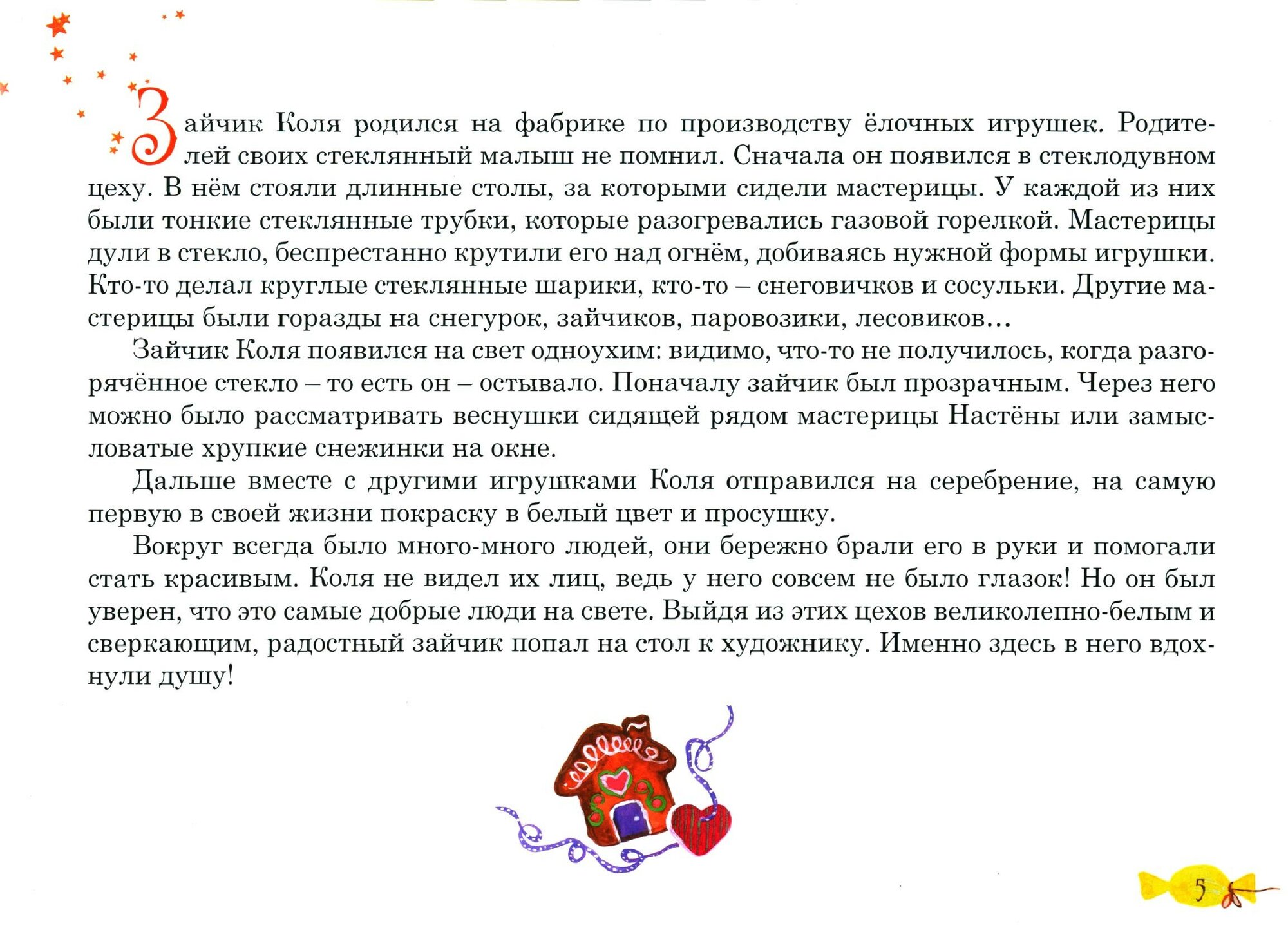 Зайчик Коля родился на фабрике по производству ёлочных игрушек. Родителей своих стеклянный малыш не помнил. Сначала он появился в стеклодувном цеху. В нём стояли длинные столы, за которыми сидели мастерицы. У каждой из них были тонкие стеклянные трубки, которые разогревались газовой горелкой. Мастерицы дули в стекло, беспрестанно крутили его над огнём, добиваясь нужной формы игрушки. Кто-то делал круглые стеклянные шарики, кто-то – снеговичков и сосульки. Другие мастерицы были горазды на снегурок, зайчиков, паровозики, лесовиков…

Зайчик Коля появился на свет одноухим: видимо, что-то не получилось, когда разгорячённое стекло – то есть он – остывало. Поначалу зайчик был прозрачным. Через него можно было рассматривать веснушки сидящей рядом мастерицы Настёны или замысловатые хрупкие снежинки на окне.

Дальше вместе с другими игрушками Коля отправился на серебрение, на самую первую в своей жизни покраску в белый цвет и просушку.

Вокруг всегда было много-много людей, они бережно брали его в руки и помогали стать красивым. Коля не видел их лиц, ведь у него совсем не было глазок! Но он был уверен, что это самые добрые люди на свете. Выйдя из этих цехов великолепно-белым и сверкающим, радостный зайчик попал на стол к художнику. Именно здесь в него вдохнули душу!

5